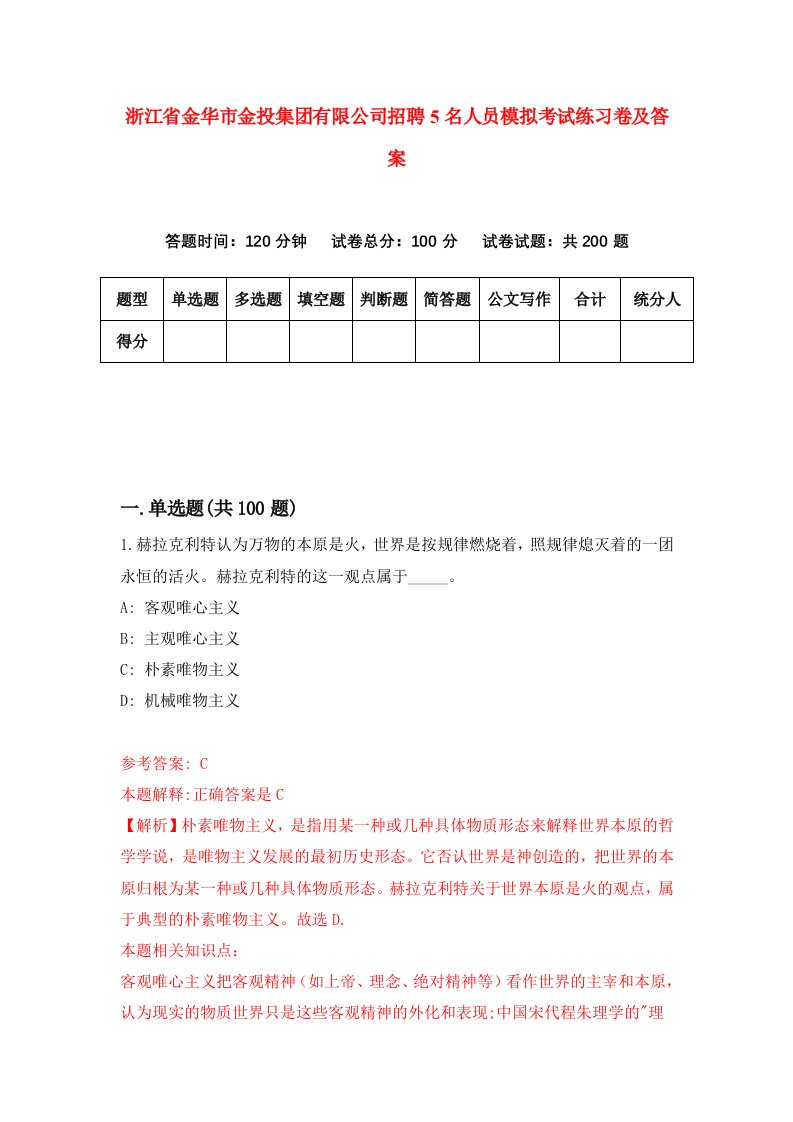 浙江省金华市金投集团有限公司招聘5名人员模拟考试练习卷及答案

答题时间：120分钟　试卷总分：100分　试卷试题：共200题

| 题型 | 单选题 | 多选题 | 填空题 | 判断题 | 简答题 | 公文写作 | 合计 | 统分人 |
|---|---|---|---|---|---|---|---|---|
| 得分 | | | | | | | | |

一.单选题(共100题)

1.赫拉克利特认为万物的本原是火，世界是按规律燃烧着，照规律熄灭着的一团永恒的活火。赫拉克利特的这一观点属于_____。

A: 客观唯心主义

B: 主观唯心主义

C: 朴素唯物主义

D: 机械唯物主义

参考答案: C

本题解释:正确答案是C

【解析】朴素唯物主义，是指用某一种或几种具体物质形态来解释世界本原的哲学学说，是唯物主义发展的最初历史形态。它否认世界是神创造的，把世界的本原归根为某一种或几种具体物质形态。赫拉克利特关于世界本原是火的观点，属于典型的朴素唯物主义。故选D.

本题相关知识点：

客观唯心主义把客观精神（如上帝、理念、绝对精神等）看作世界的主宰和本原，认为现实的物质世界只是这些客观精神的外化和表现;中国宋代程朱理学的"理